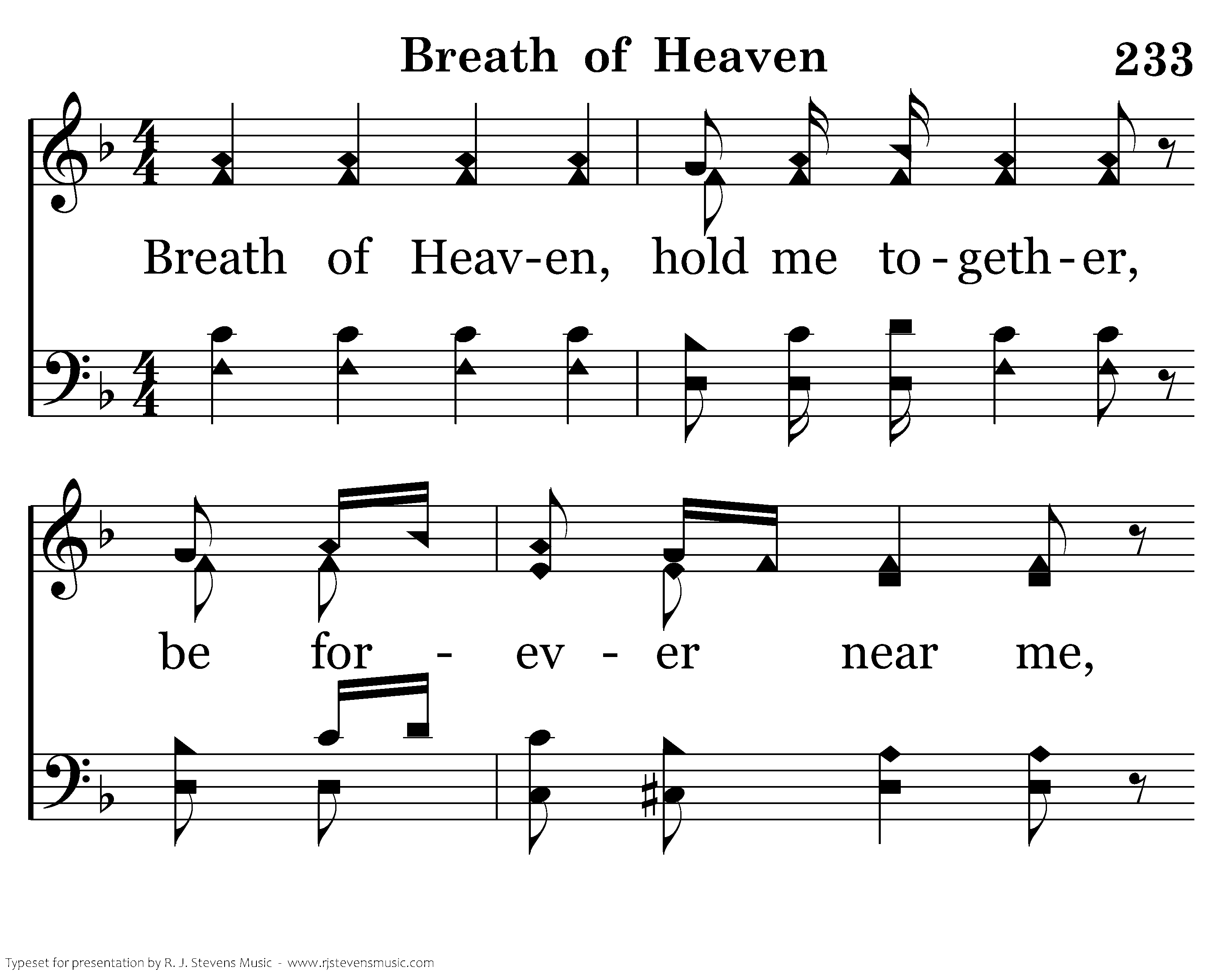 Breath of Heaven 233

Breath of Heav-en, hold me to-geth-er,

be for - ev - er near me,

Typeset for presentation by R. J. Stevens Music - www.rjstevensmusic.com